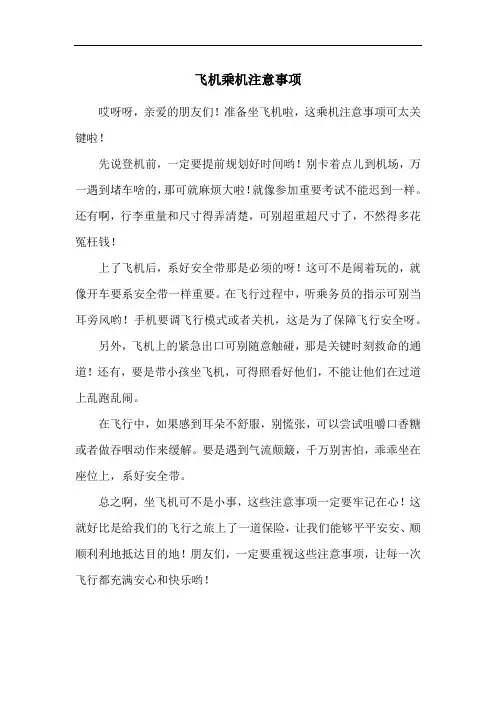 飞机乘机注意事项

哎呀呀，亲爱的朋友们！准备坐飞机啦，这乘机注意事项可太关键啦！

先说登机前，一定要提前规划好时间哟！别卡着点儿到机场，万一遇到堵车啥的，那可就麻烦大啦！就像参加重要考试不能迟到一样。还有啊，行李重量和尺寸得弄清楚，可别超重超尺寸了，不然得多花冤枉钱！

上了飞机后，系好安全带那是必须的呀！这可不是闹着玩的，就像开车要系安全带一样重要。在飞行过程中，听乘务员的指示可别当耳旁风哟！手机要调飞行模式或者关机，这是为了保障飞行安全呀。

另外，飞机上的紧急出口可别随意触碰，那是关键时刻救命的通道！还有，要是带小孩坐飞机，可得照看好他们，不能让他们在过道上乱跑乱闹。

在飞行中，如果感到耳朵不舒服，别慌张，可以尝试咀嚼口香糖或者做吞咽动作来缓解。要是遇到气流颠簸，千万别害怕，乖乖坐在座位上，系好安全带。

总之啊，坐飞机可不是小事，这些注意事项一定要牢记在心！这就好比是给我们的飞行之旅上了一道保险，让我们能够平平安安、顺顺利利地抵达目的地！朋友们，一定要重视这些注意事项，让每一次飞行都充满安心和快乐哟！